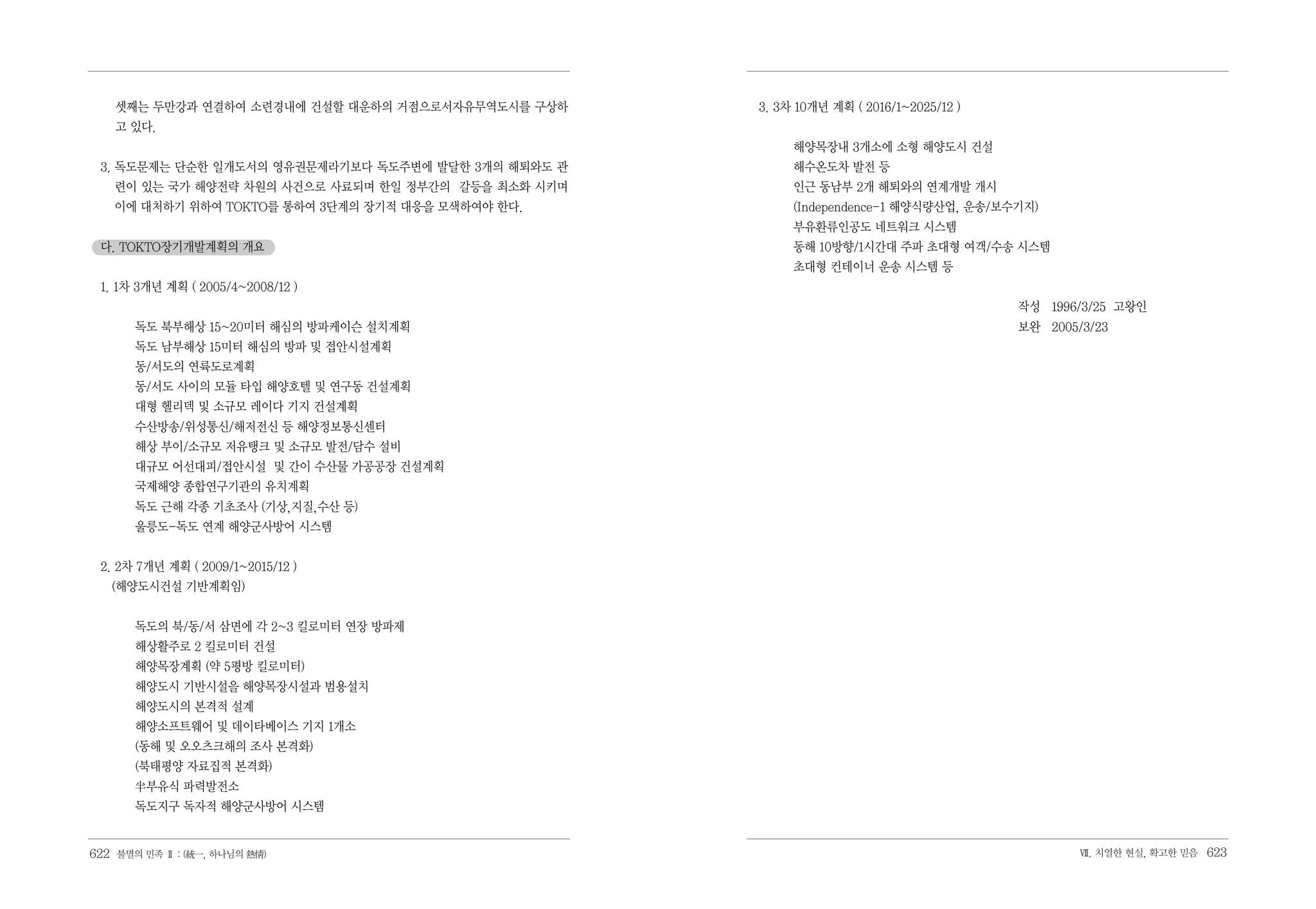 셋째는 두만강과 연결하여 소련경내에 건설할 대운하의 거점으로서자유무역도시를 구상하고 있다.

3. 독도문제는 단순한 일개도서의 영유권문제라기보다 독도주변에 발달한 3개의 해퇴와도 관련이 있는 국가 해양전략 차원의 사건으로 사료되며 한일 정부간의 갈등을 최소화 시키며 이에 대처하기 위하여 TOKTO를 통하여 3단계의 장기적 대응을 모색하여야 한다.

다. TOKTO장기개발계획의 개요

1. 1차 3개년 계획 ( 2005/4~2008/12 )

독도 북부해상 15~20미터 해심의 방파케이슨 설치계획
독도 남부해상 15미터 해심의 방파 및 접안시설계획
동/서도의 연륙도로계획
동/서도 사이의 모듈 타입 해양호텔 및 연구동 건설계획
대형 헬리덱 및 소규모 레이다 기지 건설계획
수산방송/위성통신/해저전신 등 해양정보통신센터
해상 부이/소규모 저유탱크 및 소규모 발전/담수 설비
대규모 어선대피/접안시설 및 간이 수산물 가공공장 건설계획
국제해양 종합연구기관의 유치계획
독도 근해 각종 기초조사 (기상,지질,수산 등)
울릉도-독도 연계 해양군사방어 시스템

2. 2차 7개년 계획 ( 2009/1~2015/12 )
(해양도시건설 기반계획임)

독도의 북/동/서 삼면에 각 2~3 킬로미터 연장 방파제
해상활주로 2 킬로미터 건설
해양목장계획 (약 5평방 킬로미터)
해양도시 기반시설을 해양목장시설과 범용설치
해양도시의 본격적 설계
해양소프트웨어 및 데이타베이스 기지 1개소
(동해 및 오오츠크해의 조사 본격화)
(북태평양 자료집적 본격화)
半부유식 파력발전소
독도지구 독자적 해양군사방어 시스템

622 불멸의 민족 Ⅱ : (統一, 하나님의 熱情)

3. 3차 10개년 계획 ( 2016/1~2025/12 )

해양목장내 3개소에 소형 해양도시 건설
해수온도차 발전 등
인근 동남부 2개 해퇴와의 연계개발 개시
(Independence-1 해양식량산업, 운송/보수기지)
부유환류인공도 네트워크 시스템
동해 10방향/1시간대 주파 초대형 여객/수송 시스템
초대형 컨테이너 운송 시스템 등

작성 1996/3/25 고왕인
보완 2005/3/23

Ⅶ. 치열한 현실, 확고한 믿음 623